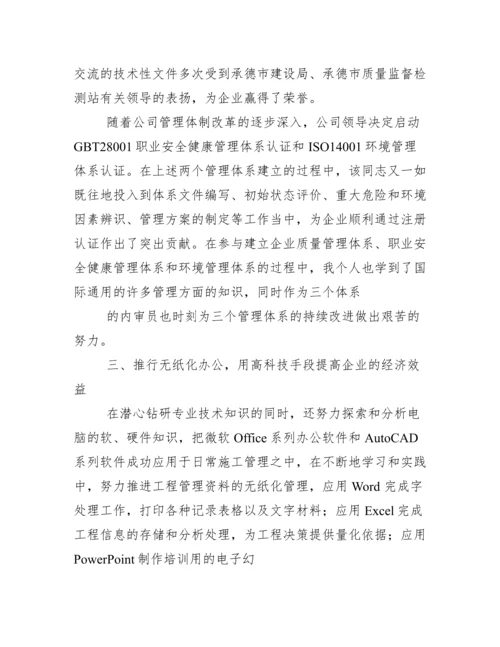 交流的技术性文件多次受到承德市建设局、承德市质量监督检测站有关领导的表扬，为企业赢得了荣誉。

随着公司管理体制改革的逐步深入，公司领导决定启动GBT28001职业安全健康管理体系认证和ISO14001环境管理体系认证。在上述两个管理体系建立的过程中，该同志又一如既往地投入到体系文件编写、初始状态评价、重大危险和环境因素辨识、管理方案的制定等工作当中，为企业顺利通过注册认证作出了突出贡献。在参与建立企业质量管理体系、职业安全健康管理体系和环境管理体系的过程中，我个人也学到了国际通用的许多管理方面的知识，同时作为三个体系

的内审员也时刻为三个管理体系的持续改进做出艰苦的努力。

三、推行无纸化办公，用高科技手段提高企业的经济效益

在潜心钻研专业技术知识的同时，还努力探索和分析电脑的软、硬件知识，把微软Office系列办公软件和AutoCAD系列软件成功应用于日常施工管理之中，在不断地学习和实践中，努力推进工程管理资料的无纸化管理，应用Word完成字处理工作，打印各种记录表格以及文字材料；应用Excel完成工程信息的存储和分析处理，为工程决策提供量化依据；应用PowerPoint制作培训用的电子幻